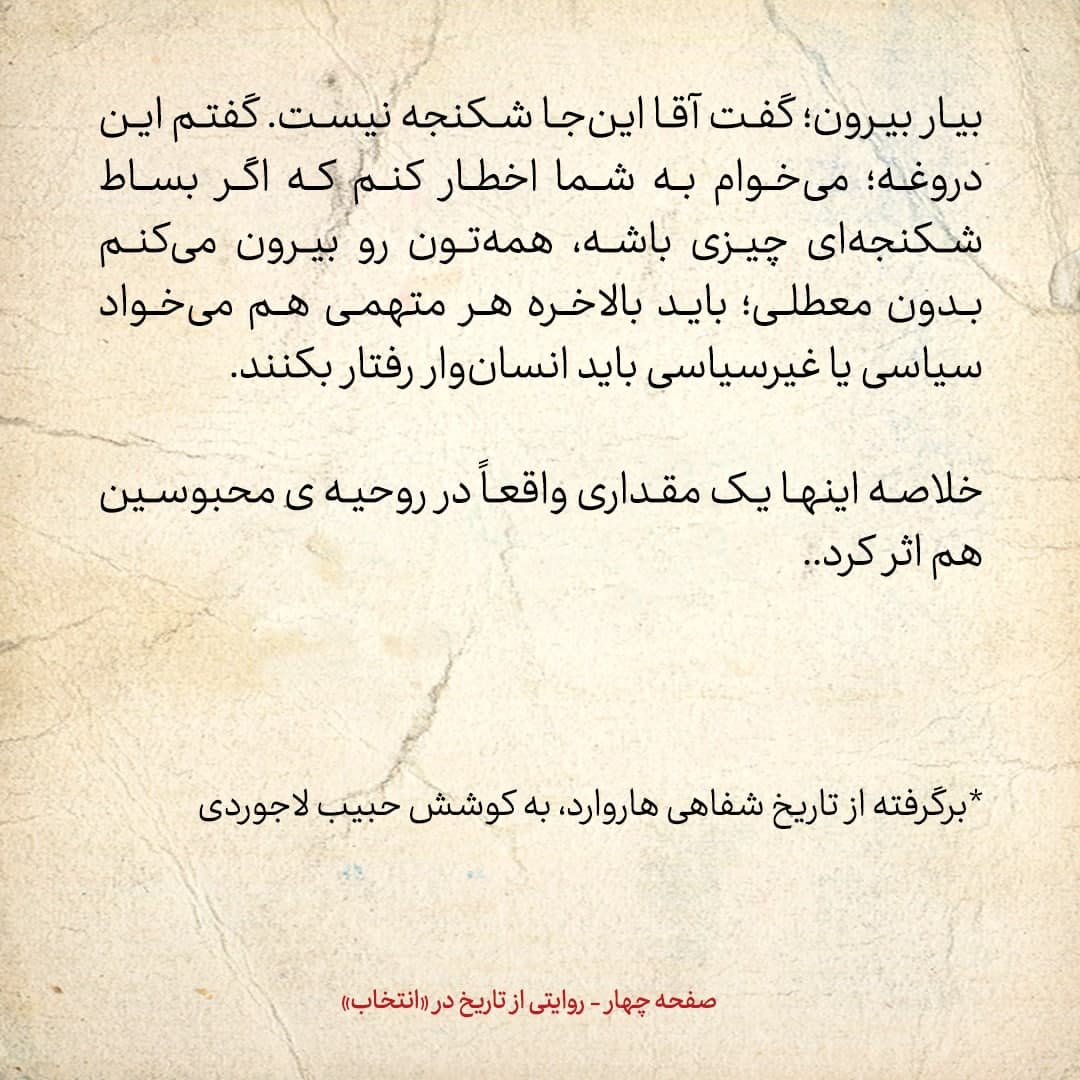 بیار بیرون؛ گفت آقا این‌جا شکنجه نیست. گفتم این دروغه؛ می‌خوام به شما اخطار کنم که اگر بساط شکنجه‌ای چیزی باشه، همه‌تون رو بیرون می‌کنم بدون معطلی؛ باید بالاخره هر متهمی هم می‌خواد سیاسی یا غیرسیاسی باید انسان‌وار رفتار بکنند.

خلاصه اینها یک مقداری واقعاً در روحیه ی محبوسین هم اثر کرد..

*برگرفته از تاریخ شفاهی هاروارد، به کوشش حبیب لاجوردی

صفحه چهار - روایتی از تاریخ در «انتخاب»